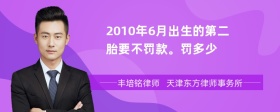 2010年6月出生的第二胎要不罚款。罚多少

丰培铭律师 天津东方律师事务所